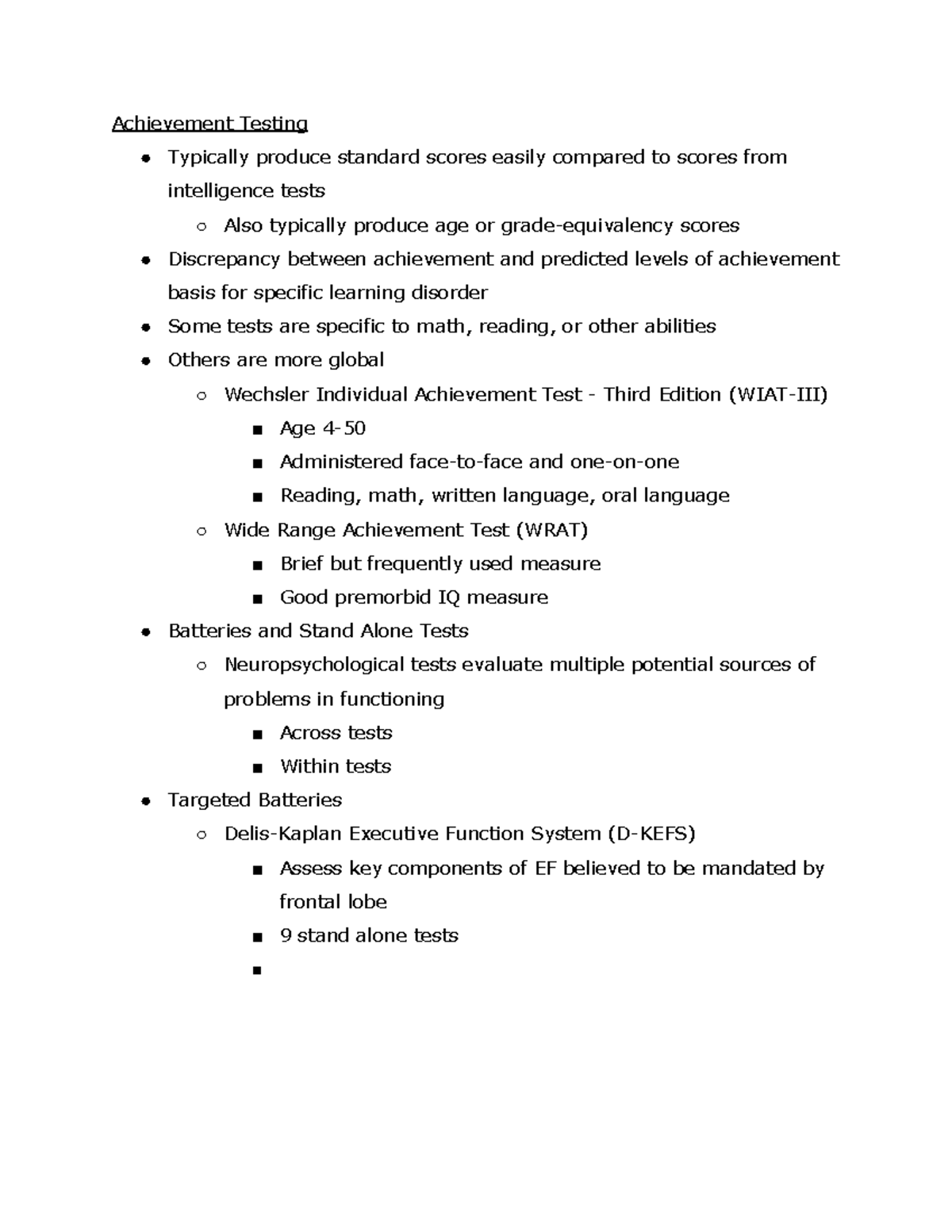 Achievement Testing

- Typically produce standard scores easily compared to scores from intelligence tests
  - Also typically produce age or grade-equivalency scores
- Discrepancy between achievement and predicted levels of achievement basis for specific learning disorder
- Some tests are specific to math, reading, or other abilities
- Others are more global
  - Wechsler Individual Achievement Test - Third Edition (WIAT-III)
    - Age 4-50
    - Administered face-to-face and one-on-one
    - Reading, math, written language, oral language
  - Wide Range Achievement Test (WRAT)
    - Brief but frequently used measure
    - Good premorbid IQ measure
- Batteries and Stand Alone Tests
  - Neuropsychological tests evaluate multiple potential sources of problems in functioning
    - Across tests
    - Within tests
- Targeted Batteries
  - Delis-Kaplan Executive Function System (D-KEFS)
    - Assess key components of EF believed to be mandated by frontal lobe
    - 9 stand alone tests
    -